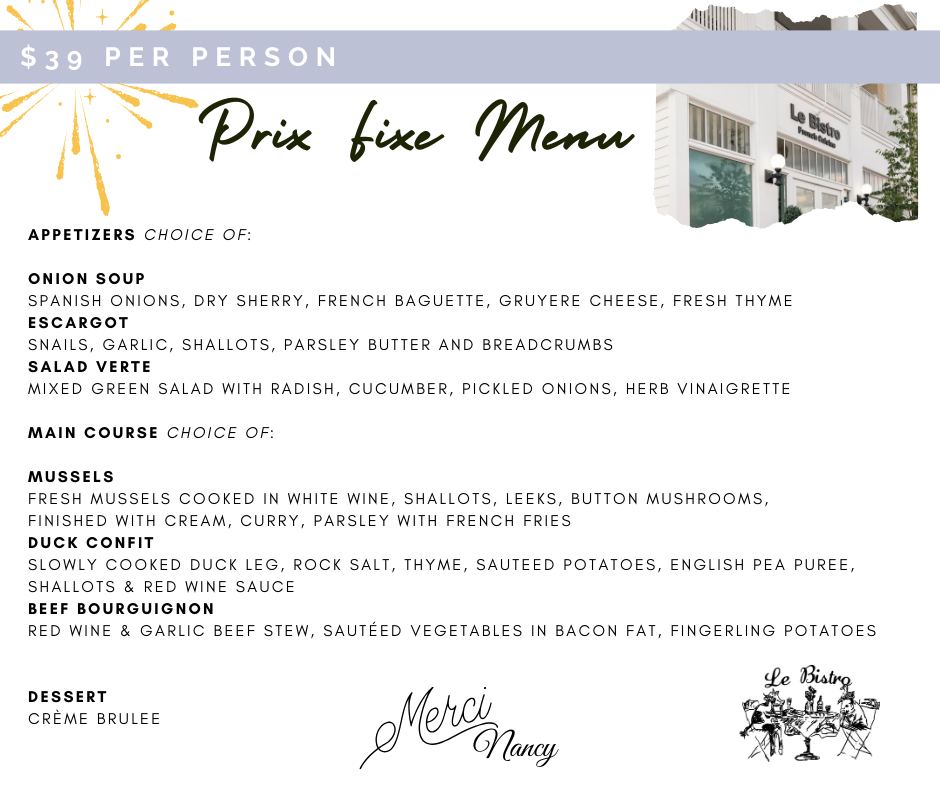 $39 PER PERSON

Prix fixe Menu

Le Bistro
French Cuisine

APPETIZERS CHOICE OF:

ONION SOUP
SPANISH ONIONS, DRY SHERRY, FRENCH BAGUETTE, GRUYERE CHEESE, FRESH THYME
ESCARGOT
SNAILS, GARLIC, SHALLOTS, PARSLEY BUTTER AND BREADCRUMBS
SALAD VERTE
MIXED GREEN SALAD WITH RADISH, CUCUMBER, PICKLED ONIONS, HERB VINAIGRETTE

MAIN COURSE CHOICE OF:

MUSSELS
FRESH MUSSELS COOKED IN WHITE WINE, SHALLOTS, LEEKS, BUTTON MUSHROOMS, FINISHED WITH CREAM, CURRY, PARSLEY WITH FRENCH FRIES
DUCK CONFIT
SLOWLY COOKED DUCK LEG, ROCK SALT, THYME, SAUTEED POTATOES, ENGLISH PEA PUREE, SHALLOTS & RED WINE SAUCE
BEEF BOURGUIGNON
RED WINE & GARLIC BEEF STEW, SAUTÉED VEGETABLES IN BACON FAT, FINGERLING POTATOES

DESSERT
CRÈME BRULEE

Merci
Nancy

Le Bistro